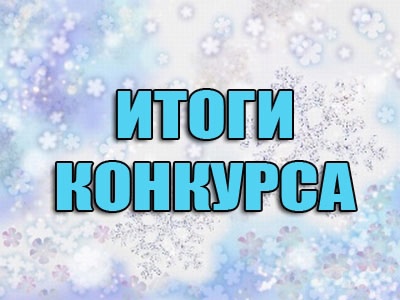 ИТОГИ КОНКУРСА